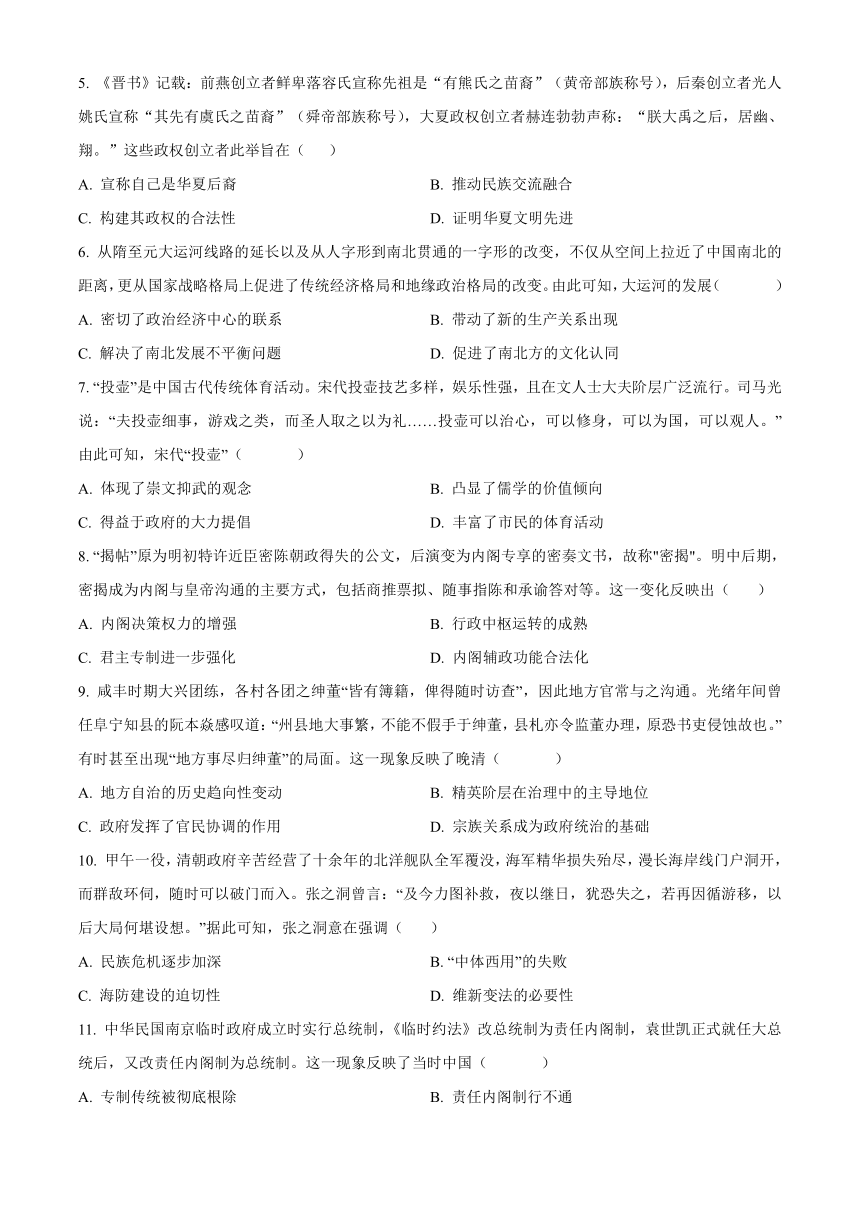 5. 《晋书》记载：前燕创立者鲜卑落容氏宣称先祖是“有熊氏之苗裔”（黄帝部族称号），后秦创立者光人姚氏宣称“其先有虞氏之苗裔”（舜帝部族称号），大夏政权创立者赫连勃勃声称：“朕大禹之后，居幽、翔。”这些政权创立者此举旨在（　　）

A. 宣称自己是华夏后裔
B. 推动民族交流融合
C. 构建其政权的合法性
D. 证明华夏文明先进

6. 从隋至元大运河线路的延长以及从人字形到南北贯通的一字形的改变，不仅从空间上拉近了中国南北的距离，更从国家战略格局上促进了传统经济格局和地缘政治格局的改变。由此可知，大运河的发展（　　）

A. 密切了政治经济中心的联系
B. 带动了新的生产关系出现
C. 解决了南北发展不平衡问题
D. 促进了南北方的文化认同

7. “投壶”是中国古代传统体育活动。宋代投壶技艺多样，娱乐性强，且在文人士大夫阶层广泛流行。司马光说：“夫投壶细事，游戏之类，而圣人取之以为礼……投壶可以治心，可以修身，可以为国，可以观人。”由此可知，宋代“投壶”（　　）

A. 体现了崇文抑武的观念
B. 凸显了儒学的价值倾向
C. 得益于政府的大力提倡
D. 丰富了市民的体育活动

8. “揭帖”原为明初特许近臣密陈朝政得失的公文，后演变为内阁专享的密奏文书，故称"密揭"。明中后期，密揭成为内阁与皇帝沟通的主要方式，包括商推票拟、随事指陈和承谕答对等。这一变化反映出（　　）

A. 内阁决策权力的增强
B. 行政中枢运转的成熟
C. 君主专制进一步强化
D. 内阁辅政功能合法化

9. 咸丰时期大兴团练，各村各团之绅董“皆有簿籍，俾得随时访查”，因此地方官常与之沟通。光绪年间曾任阜宁知县的阮本焱感叹道：“州县地大事繁，不能不假手于绅董，县札亦令监董办理，原恐书吏侵蚀故也。”有时甚至出现“地方事尽归绅董”的局面。这一现象反映了晚清（　　）

A. 地方自治的历史趋向性变动
B. 精英阶层在治理中的主导地位
C. 政府发挥了官民协调的作用
D. 宗族关系成为政府统治的基础

10. 甲午一役，清朝政府辛苦经营了十余年的北洋舰队全军覆没，海军精华损失殆尽，漫长海岸线门户洞开，而群敌环伺，随时可以破门而入。张之洞曾言：“及今力图补救，夜以继日，犹恐失之，若再因循游移，以后大局何堪设想。”据此可知，张之洞意在强调（　　）

A. 民族危机逐步加深
B. “中体西用”的失败
C. 海防建设的迫切性
D. 维新变法的必要性

11. 中华民国南京临时政府成立时实行总统制，《临时约法》改总统制为责任内阁制，袁世凯正式就任大总统后，又改责任内阁制为总统制。这一现象反映了当时中国（　　）

A. 专制传统被彻底根除
B. 责任内阁制行不通